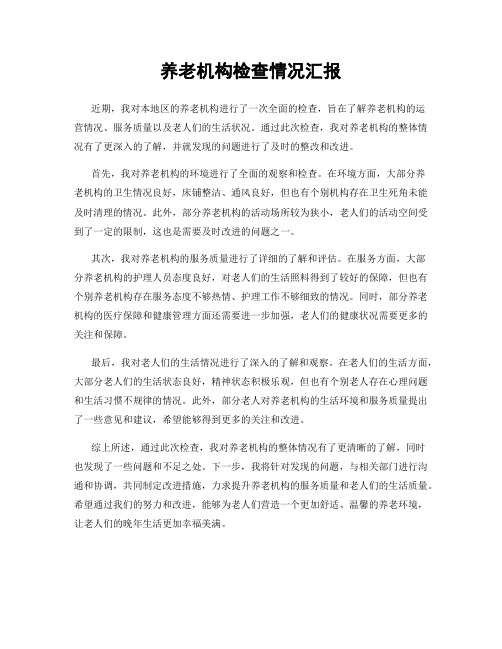 养老机构检查情况汇报

近期，我对本地区的养老机构进行了一次全面的检查，旨在了解养老机构的运营情况、服务质量以及老人们的生活状况。通过此次检查，我对养老机构的整体情况有了更深入的了解，并就发现的问题进行了及时的整改和改进。

首先，我对养老机构的环境进行了全面的观察和检查。在环境方面，大部分养老机构的卫生情况良好，床铺整洁、通风良好，但也有个别机构存在卫生死角未能及时清理的情况。此外，部分养老机构的活动场所较为狭小，老人们的活动空间受到了一定的限制，这也是需要及时改进的问题之一。

其次，我对养老机构的服务质量进行了详细的了解和评估。在服务方面，大部分养老机构的护理人员态度良好，对老人们的生活照料得到了较好的保障，但也有个别养老机构存在服务态度不够热情、护理工作不够细致的情况。同时，部分养老机构的医疗保障和健康管理方面还需要进一步加强，老人们的健康状况需要更多的关注和保障。

最后，我对老人们的生活情况进行了深入的了解和观察。在老人们的生活方面，大部分老人们的生活状态良好，精神状态积极乐观，但也有个别老人存在心理问题和生活习惯不规律的情况。此外，部分老人对养老机构的生活环境和服务质量提出了一些意见和建议，希望能够得到更多的关注和改进。

综上所述，通过此次检查，我对养老机构的整体情况有了更清晰的了解，同时也发现了一些问题和不足之处。下一步，我将针对发现的问题，与相关部门进行沟通和协调，共同制定改进措施，力求提升养老机构的服务质量和老人们的生活质量。希望通过我们的努力和改进，能够为老人们营造一个更加舒适、温馨的养老环境，让老人们的晚年生活更加幸福美满。